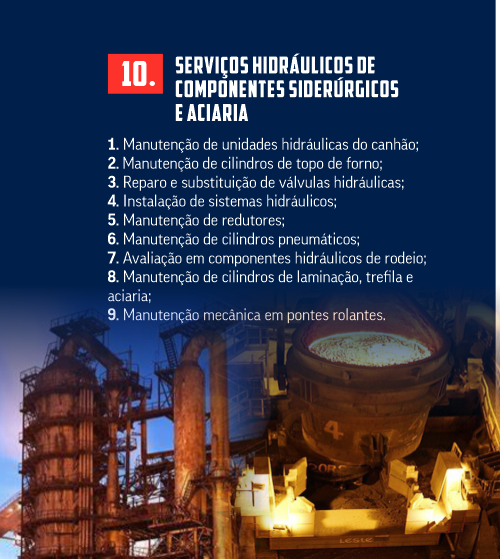 10. SERVIÇOS HIDRÁULICOS DE COMPONENTES SIDERÚRGICOS E ACIARIA

1. Manutenção de unidades hidráulicas do canhão;
2. Manutenção de cilindros de topo de forno;
3. Reparo e substituição de válvulas hidráulicas;
4. Instalação de sistemas hidráulicos;
5. Manutenção de redutores;
6. Manutenção de cilindros pneumáticos;
7. Avaliação em componentes hidráulicos de rodeio;
8. Manutenção de cilindros de laminação, trefila e aciaria;
9. Manutenção mecânica em pontes rolantes.